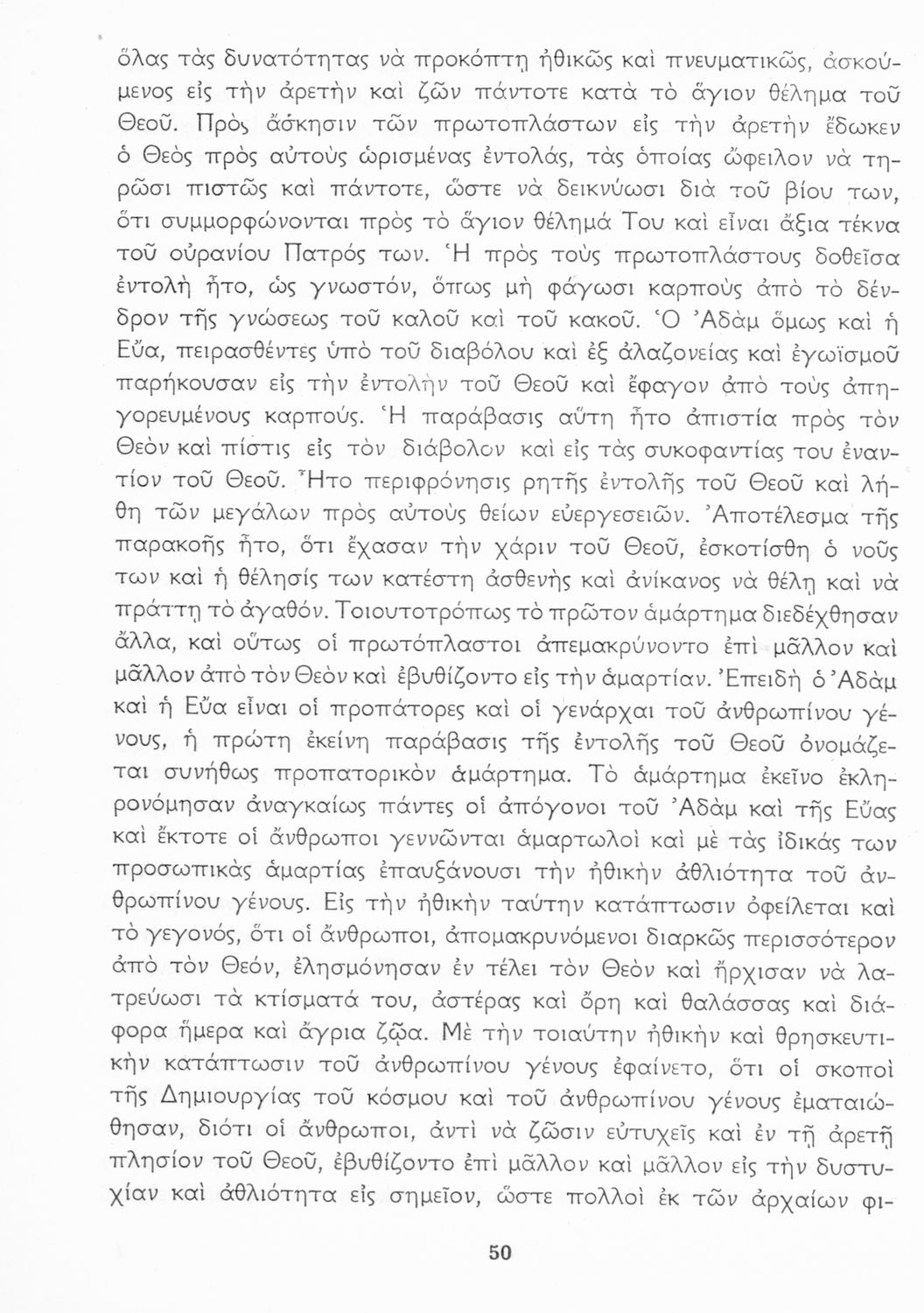 ὅλας τὰς δυνατότητας νὰ προκόπτῃ ἠθικῶς καὶ πνευματικῶς, ἀσκούμενος εἰς τὴν ἀρετὴν καὶ ζῶν πάντοτε κατὰ τὸ ἅγιον θέλημα τοῦ Θεοῦ. Πρὸς ἄσκησιν τῶν πρωτοπλάστων εἰς τὴν ἀρετὴν ἔδωκεν ὁ Θεὸς πρὸς αὐτοὺς ὡρισμένας ἐντολάς, τὰς ὁποίας ὤφειλον νὰ τηρῶσι πιστῶς καὶ πάντοτε, ὥστε νὰ δεικνύωσι διὰ τοῦ βίου των, ὅτι συμμορφώνονται πρὸς τὸ ἅγιον θέλημά Του καὶ εἶναι ἄξια τέκνα τοῦ οὐρανίου Πατρός των. Ἡ πρὸς τοὺς πρωτοπλάστους δοθεῖσα ἐντολὴ ἦτο, ὡς γνωστόν, ὅπως μὴ φάγωσι καρποὺς ἀπὸ τὸ δένδρον τῆς γνώσεως τοῦ καλοῦ καὶ τοῦ κακοῦ. Ὁ Ἀδὰμ ὅμως καὶ ἡ Εὔα, πειρασθέντες ὑπὸ τοῦ διαβόλου καὶ ἐξ ἀλαζονείας καὶ ἐγωϊσμοῦ παρήκουσαν εἰς τὴν ἐντολὴν τοῦ Θεοῦ καὶ ἔφαγον ἀπὸ τοὺς ἀπηγορευμένους καρπούς. Ἡ παράβασις αὕτη ἦτο ἀπιστία πρὸς τὸν Θεὸν καὶ πίστις εἰς τὸν διάβολον καὶ εἰς τὰς συκοφαντίας του ἐναντίον τοῦ Θεοῦ. Ἦτο περιφρόνησις ρητῆς ἐντολῆς τοῦ Θεοῦ καὶ λήθη τῶν μεγάλων πρὸς αὐτοὺς θείων εὐεργεσειῶν. Ἀποτέλεσμα τῆς παρακοῆς ἦτο, ὅτι ἔχασαν τὴν χάριν τοῦ Θεοῦ, ἐσκοτίσθη ὁ νοῦς των καὶ ἡ θέλησίς των κατέστη ἀσθενὴς καὶ ἀνίκανος νὰ θέλῃ καὶ νὰ πράττῃ τὸ ἀγαθόν. Τοιουτοτρόπως τὸ πρῶτον ἁμάρτημα διεδέχθησαν ἄλλα, καὶ οὕτως οἱ πρωτόπλαστοι ἀπεμακρύνοντο ἐπὶ μᾶλλον καὶ μᾶλλον ἀπὸ τὸν Θεὸν καὶ ἐβυθίζοντο εἰς τὴν ἁμαρτίαν. Ἐπειδὴ ὁ Ἀδὰμ καὶ ἡ Εὔα εἶναι οἱ προπάτορες καὶ οἱ γενάρχαι τοῦ ἀνθρωπίνου γένους, ἡ πρώτη ἐκείνη παράβασις τῆς ἐντολῆς τοῦ Θεοῦ ὀνομάζεται συνήθως προπατορικὸν ἁμάρτημα. Τὸ ἁμάρτημα ἐκεῖνο ἐκληρονόμησαν ἀναγκαίως πάντες οἱ ἀπόγονοι τοῦ Ἀδὰμ καὶ τῆς Εὔας καὶ ἔκτοτε οἱ ἄνθρωποι γεννῶνται ἁμαρτωλοὶ καὶ μὲ τὰς ἰδικάς των προσωπικὰς ἁμαρτίας ἐπαυξάνουσι τὴν ἠθικὴν ἀθλιότητα τοῦ ἀνθρωπίνου γένους. Εἰς τὴν ἠθικὴν ταύτην κατάπτωσιν ὀφείλεται καὶ τὸ γεγονός, ὅτι οἱ ἄνθρωποι, ἀπομακρυνόμενοι διαρκῶς περισσότερον ἀπὸ τὸν Θεόν, ἐλησμόνησαν ἐν τέλει τὸν Θεὸν καὶ ἤρχισαν νὰ λατρεύωσι τὰ κτίσματά του, ἀστέρας καὶ ὄρη καὶ θαλάσσας καὶ διάφορα ἥμερα καὶ ἄγρια ζῷα. Μὲ τὴν τοιαύτην ἠθικὴν καὶ θρησκευτικὴν κατάπτωσιν τοῦ ἀνθρωπίνου γένους ἐφαίνετο, ὅτι οἱ σκοποὶ τῆς Δημιουργίας τοῦ κόσμου καὶ τοῦ ἀνθρωπίνου γένους ἐματαιώθησαν, διότι οἱ ἄνθρωποι, ἀντὶ νὰ ζῶσιν εὐτυχεῖς καὶ ἐν τῇ ἀρετῇ πλησίον τοῦ Θεοῦ, ἐβυθίζοντο ἐπὶ μᾶλλον καὶ μᾶλλον εἰς τὴν δυστυχίαν καὶ ἀθλιότητα εἰς σημεῖον, ὥστε πολλοὶ ἐκ τῶν ἀρχαίων φι-

50